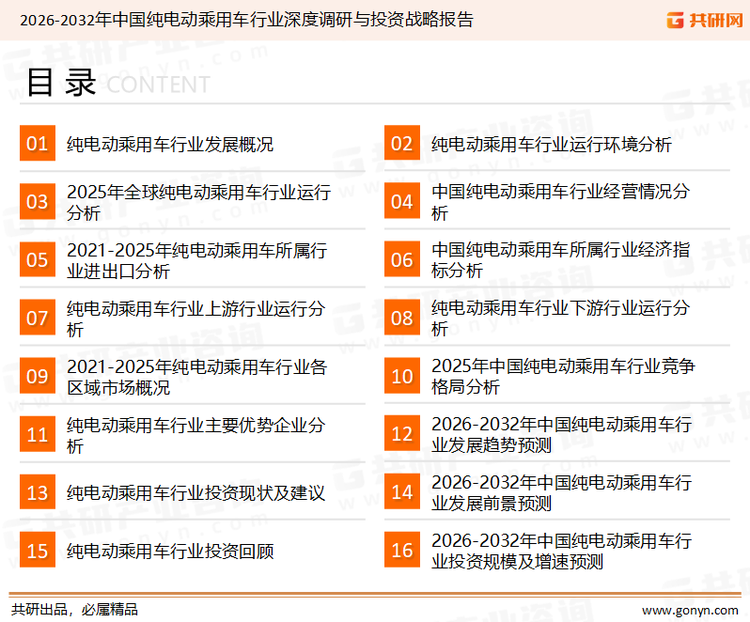 2026-2032年中国纯电动乘用车行业深度调研与投资战略报告

共研网

目录 CONTENT

01 纯电动乘用车行业发展概况

02 纯电动乘用车行业运行环境分析

03 2025年全球纯电动乘用车行业运行分析

04 中国纯电动乘用车行业经营情况分析

05 2021-2025年纯电动乘用车所属行业进出口分析

06 中国纯电动乘用车所属行业经济指标分析

07 纯电动乘用车行业上游行业运行分析

08 纯电动乘用车行业下游行业运行分析

09 2021-2025年纯电动乘用车行业各区域市场概况

10 2025年中国纯电动乘用车行业竞争格局分析

11 纯电动乘用车行业主要优势企业分析

12 2026-2032年中国纯电动乘用车行业发展趋势预测

13 纯电动乘用车行业投资现状及建议

14 2026-2032年中国纯电动乘用车行业发展前景预测

15 纯电动乘用车行业投资回顾

16 2026-2032年中国纯电动乘用车行业投资规模及增速预测

共研出品，必属精品

www.gonyn.com